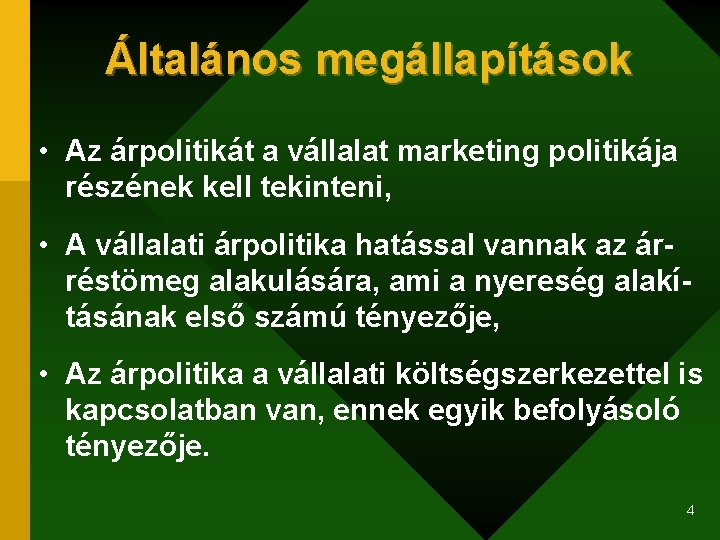 Általános megállapítások

• Az árpolitikát a vállalat marketing politikája részének kell tekinteni,

• A vállalati árpolitika hatással vannak az árréstömeg alakulására, ami a nyereség alakításának első számú tényezője,

• Az árpolitika a vállalati költségszerkezettel is kapcsolatban van, ennek egyik befolyásoló tényezője.

4